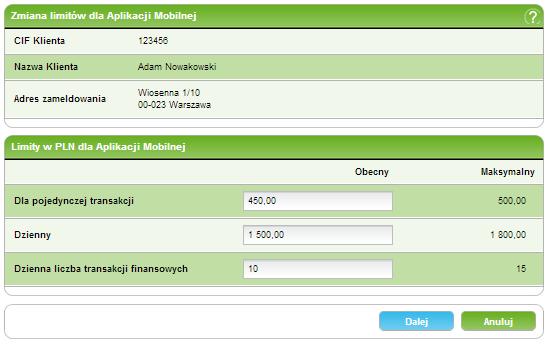 Zmiana limitów dla Aplikacji Mobilnej

?

| CIF Klienta | 123456 |
|---|---|
| Nazwa Klienta | Adam Nowakowski |
| Adres zameldowania | Wiosenna 1/10 00-023 Warszawa |

Limity w PLN dla Aplikacji Mobilnej

| | Obecny | Maksymalny |
|---|---|---|
| Dla pojedynczej transakcji | 450,00 | 500,00 |
| Dzienny | 1 500,00 | 1 800,00 |
| Dzienna liczba transakcji finansowych | 10 | 15 |

Dalej

Anuluj